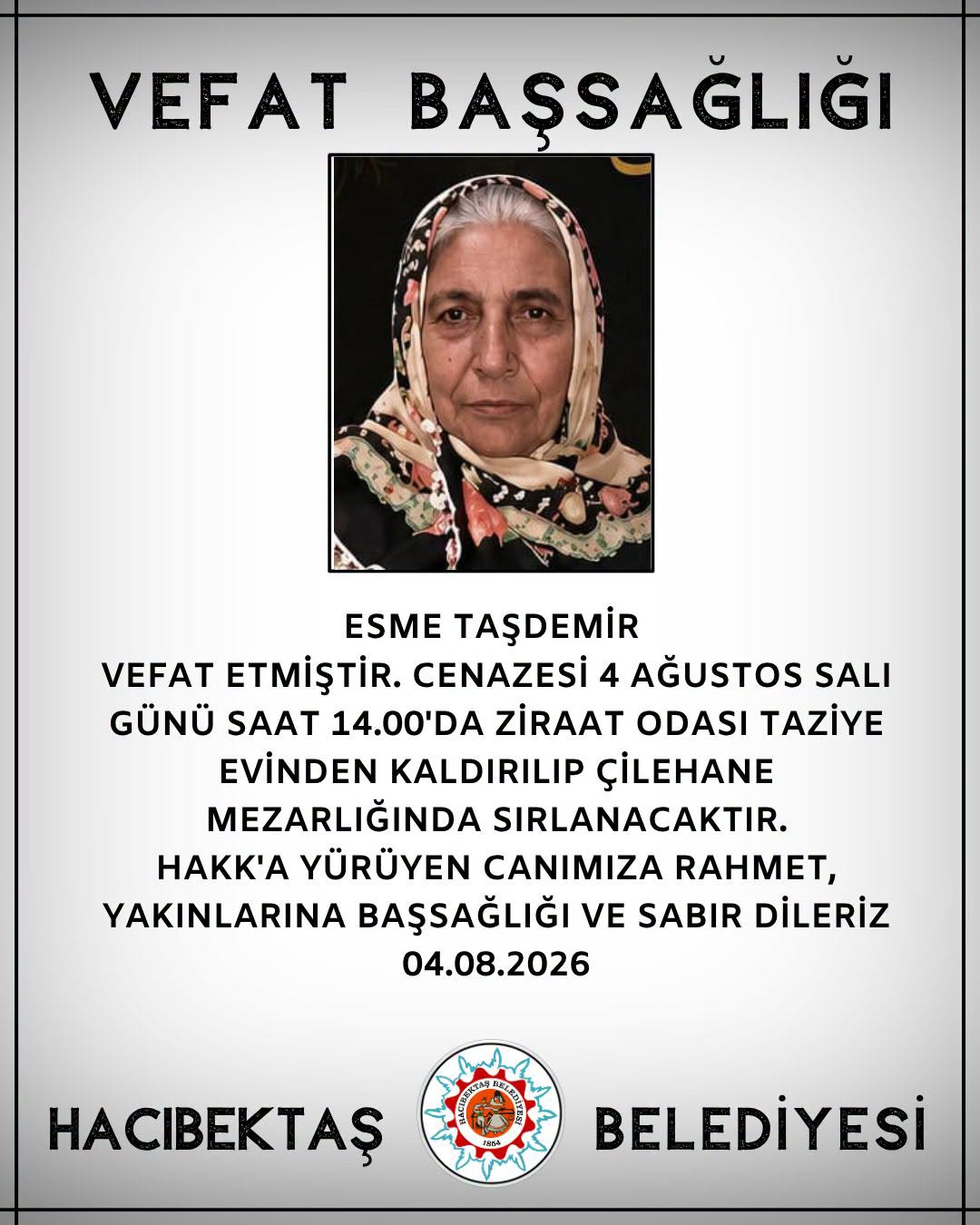 VEFAT BAŞSAĞLIĞI

ESME TAŞDEMİR
VEFAT ETMİŞTİR. CENAZESİ 4 AĞUSTOS SALI GÜNÜ SAAT 14.00'DA ZİRAAT ODASI TAZİYE EVİNDEN KALDIRILIP ÇİLEHANE MEZARLIĞINDA SIRLANACAKTIR.
HAKK'A YÜRÜYEN CANIMIZA RAHMET, YAKINLARINA BAŞSAĞLIĞI VE SABIR DİLERİZ
04.08.2026

HACIBEKTAŞ BELEDİYESİ